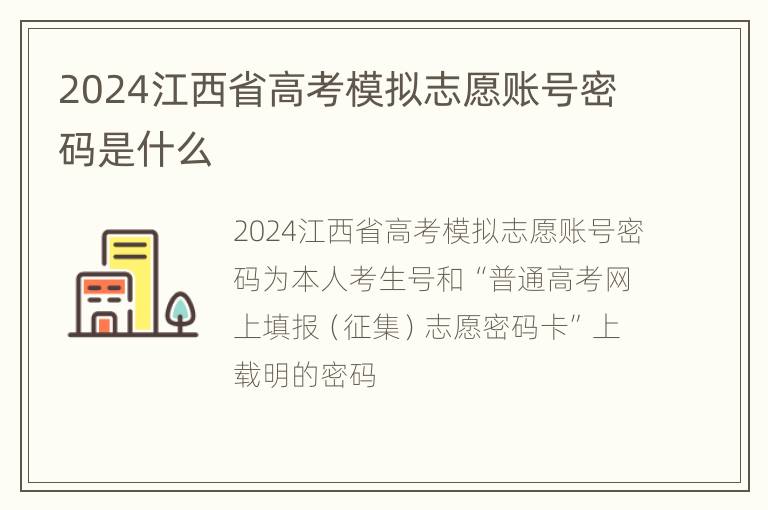 2024江西省高考模拟志愿账号密码是什么

2024江西省高考模拟志愿账号密码为本人考生号和“普通高考网上填报（征集）志愿密码卡”上载明的密码